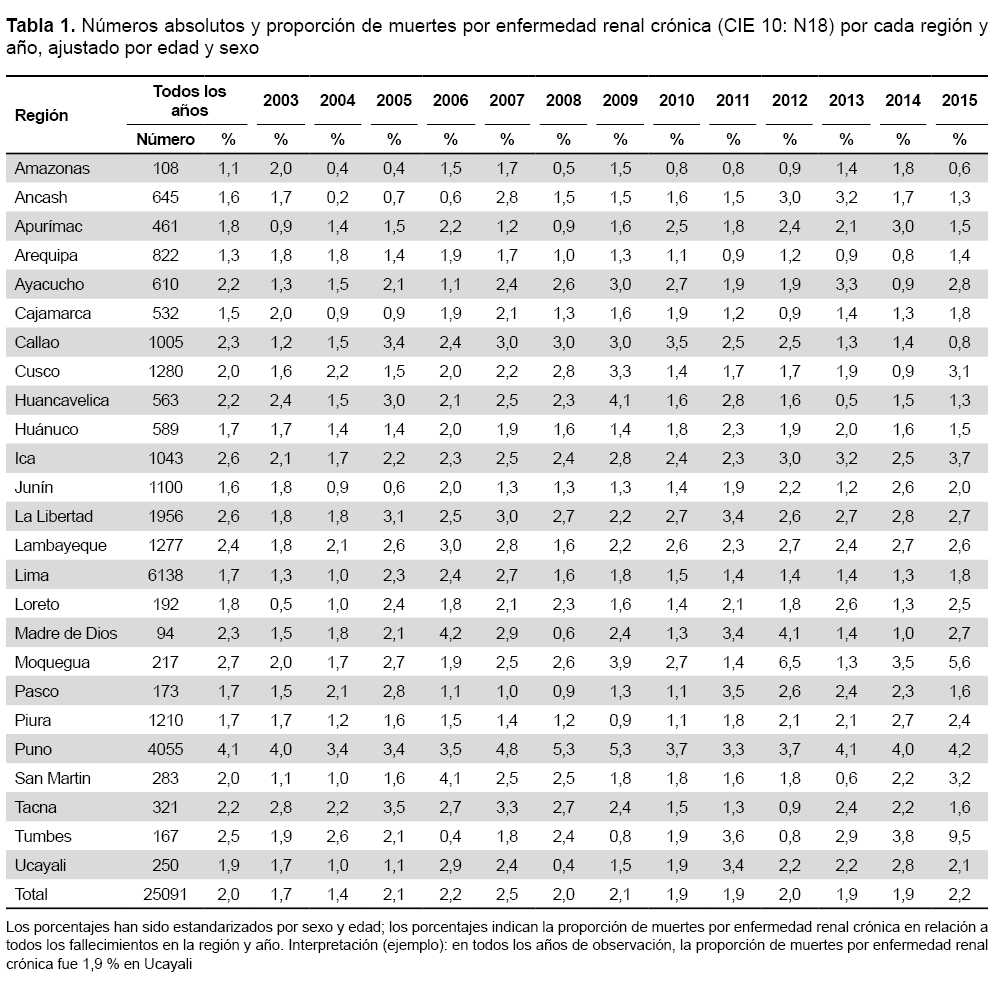 **Tabla 1.** Números absolutos y proporción de muertes por enfermedad renal crónica (CIE 10: N18) por cada región y año, ajustado por edad y sexo

| Región | Todos los años Número | Todos los años % | 2003 % | 2004 % | 2005 % | 2006 % | 2007 % | 2008 % | 2009 % | 2010 % | 2011 % | 2012 % | 2013 % | 2014 % | 2015 % |
|---|---|---|---|---|---|---|---|---|---|---|---|---|---|---|---|
| Amazonas | 108 | 1,1 | 2,0 | 0,4 | 0,4 | 1,5 | 1,7 | 0,5 | 1,5 | 0,8 | 0,8 | 0,9 | 1,4 | 1,8 | 0,6 |
| Ancash | 645 | 1,6 | 1,7 | 0,2 | 0,7 | 0,6 | 2,8 | 1,5 | 1,5 | 1,6 | 1,5 | 3,0 | 3,2 | 1,7 | 1,3 |
| Apurímac | 461 | 1,8 | 0,9 | 1,4 | 1,5 | 2,2 | 1,2 | 0,9 | 1,6 | 2,5 | 1,8 | 2,4 | 2,1 | 3,0 | 1,5 |
| Arequipa | 822 | 1,3 | 1,8 | 1,8 | 1,4 | 1,9 | 1,7 | 1,0 | 1,3 | 1,1 | 0,9 | 1,2 | 0,9 | 0,8 | 1,4 |
| Ayacucho | 610 | 2,2 | 1,3 | 1,5 | 2,1 | 1,1 | 2,4 | 2,6 | 3,0 | 2,7 | 1,9 | 1,9 | 3,3 | 0,9 | 2,8 |
| Cajamarca | 532 | 1,5 | 2,0 | 0,9 | 0,9 | 1,9 | 2,1 | 1,3 | 1,6 | 1,9 | 1,2 | 0,9 | 1,4 | 1,3 | 1,8 |
| Callao | 1005 | 2,3 | 1,2 | 1,5 | 3,4 | 2,4 | 3,0 | 3,0 | 3,0 | 3,5 | 2,5 | 2,5 | 1,3 | 1,4 | 0,8 |
| Cusco | 1280 | 2,0 | 1,6 | 2,2 | 1,5 | 2,0 | 2,2 | 2,8 | 3,3 | 1,4 | 1,7 | 1,7 | 1,9 | 0,9 | 3,1 |
| Huancavelica | 563 | 2,2 | 2,4 | 1,5 | 3,0 | 2,1 | 2,5 | 2,3 | 4,1 | 1,6 | 2,8 | 1,6 | 0,5 | 1,5 | 1,3 |
| Huánuco | 589 | 1,7 | 1,7 | 1,4 | 1,4 | 2,0 | 1,9 | 1,6 | 1,4 | 1,8 | 2,3 | 1,9 | 2,0 | 1,6 | 1,5 |
| Ica | 1043 | 2,6 | 2,1 | 1,7 | 2,2 | 2,3 | 2,5 | 2,4 | 2,8 | 2,4 | 2,3 | 3,0 | 3,2 | 2,5 | 3,7 |
| Junín | 1100 | 1,6 | 1,8 | 0,9 | 0,6 | 2,0 | 1,3 | 1,3 | 1,3 | 1,4 | 1,9 | 2,2 | 1,2 | 2,6 | 2,0 |
| La Libertad | 1956 | 2,6 | 1,8 | 1,8 | 3,1 | 2,5 | 3,0 | 2,7 | 2,2 | 2,7 | 3,4 | 2,6 | 2,7 | 2,8 | 2,7 |
| Lambayeque | 1277 | 2,4 | 1,8 | 2,1 | 2,6 | 3,0 | 2,8 | 1,6 | 2,2 | 2,6 | 2,3 | 2,7 | 2,4 | 2,7 | 2,6 |
| Lima | 6138 | 1,7 | 1,3 | 1,0 | 2,3 | 2,4 | 2,7 | 1,6 | 1,8 | 1,5 | 1,4 | 1,4 | 1,4 | 1,3 | 1,8 |
| Loreto | 192 | 1,8 | 0,5 | 1,0 | 2,4 | 1,8 | 2,1 | 2,3 | 1,6 | 1,4 | 2,1 | 1,8 | 2,6 | 1,3 | 2,5 |
| Madre de Dios | 94 | 2,3 | 1,5 | 1,8 | 2,1 | 4,2 | 2,9 | 0,6 | 2,4 | 1,3 | 3,4 | 4,1 | 1,4 | 1,0 | 2,7 |
| Moquegua | 217 | 2,7 | 2,0 | 1,7 | 2,7 | 1,9 | 2,5 | 2,6 | 3,9 | 2,7 | 1,4 | 6,5 | 1,3 | 3,5 | 5,6 |
| Pasco | 173 | 1,7 | 1,5 | 2,1 | 2,8 | 1,1 | 1,0 | 0,9 | 1,3 | 1,1 | 3,5 | 2,6 | 2,4 | 2,3 | 1,6 |
| Piura | 1210 | 1,7 | 1,7 | 1,2 | 1,6 | 1,5 | 1,4 | 1,2 | 0,9 | 1,1 | 1,8 | 2,1 | 2,1 | 2,7 | 2,4 |
| Puno | 4055 | 4,1 | 4,0 | 3,4 | 3,4 | 3,5 | 4,8 | 5,3 | 5,3 | 3,7 | 3,3 | 3,7 | 4,1 | 4,0 | 4,2 |
| San Martin | 283 | 2,0 | 1,1 | 1,0 | 1,6 | 4,1 | 2,5 | 2,5 | 1,8 | 1,8 | 1,6 | 1,8 | 0,6 | 2,2 | 3,2 |
| Tacna | 321 | 2,2 | 2,8 | 2,2 | 3,5 | 2,7 | 3,3 | 2,7 | 2,4 | 1,5 | 1,3 | 0,9 | 2,4 | 2,2 | 1,6 |
| Tumbes | 167 | 2,5 | 1,9 | 2,6 | 2,1 | 0,4 | 1,8 | 2,4 | 0,8 | 1,9 | 3,6 | 0,8 | 2,9 | 3,8 | 9,5 |
| Ucayali | 250 | 1,9 | 1,7 | 1,0 | 1,1 | 2,9 | 2,4 | 0,4 | 1,5 | 1,9 | 3,4 | 2,2 | 2,2 | 2,8 | 2,1 |
| Total | 25091 | 2,0 | 1,7 | 1,4 | 2,1 | 2,2 | 2,5 | 2,0 | 2,1 | 1,9 | 1,9 | 2,0 | 1,9 | 1,9 | 2,2 |

Los porcentajes han sido estandarizados por sexo y edad; los porcentajes indican la proporción de muertes por enfermedad renal crónica en relación a todos los fallecimientos en la región y año. Interpretación (ejemplo): en todos los años de observación, la proporción de muertes por enfermedad renal crónica fue 1,9 % en Ucayali